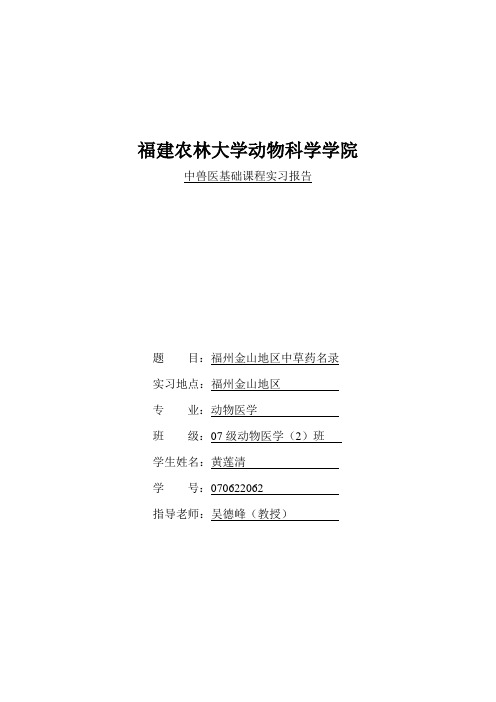 福建农林大学动物科学学院

中兽医基础课程实习报告

题　　目：福州金山地区中草药名录

实习地点：福州金山地区

专　　业：动物医学

班　　级：07 级动物医学（2）班

学生姓名：黄莲清

学　　号：070622062

指导老师：吴德峰（教授）